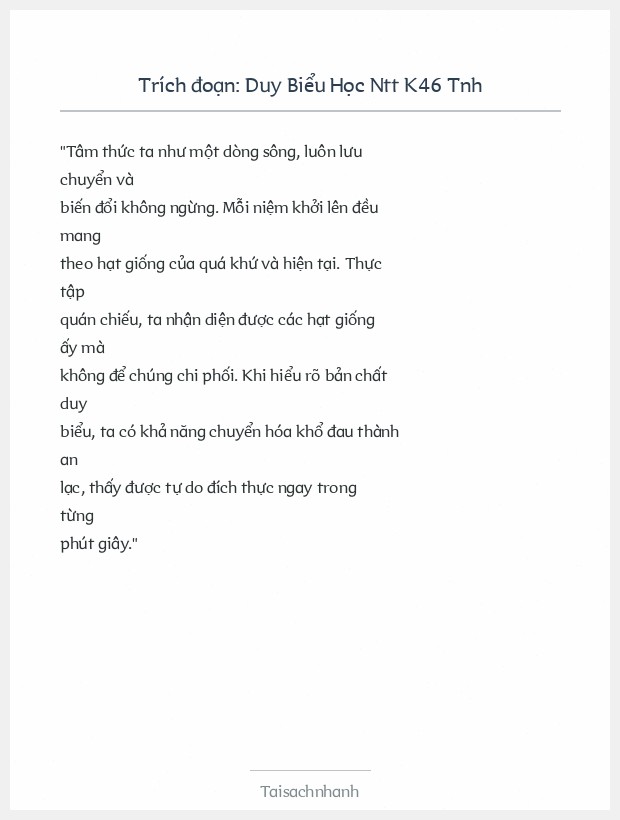 Trích đoạn: Duy Biểu Học Ntt K46 Tnh

"Tâm thức ta như một dòng sông, luôn lưu chuyển và biến đổi không ngừng. Mỗi niệm khởi lên đều mang theo hạt giống của quá khứ và hiện tại. Thực tập quán chiếu, ta nhận diện được các hạt giống ấy mà không để chúng chi phối. Khi hiểu rõ bản chất duy biểu, ta có khả năng chuyển hóa khổ đau thành an lạc, thấy được tự do đích thực ngay trong từng phút giây."

Taisachnhanh